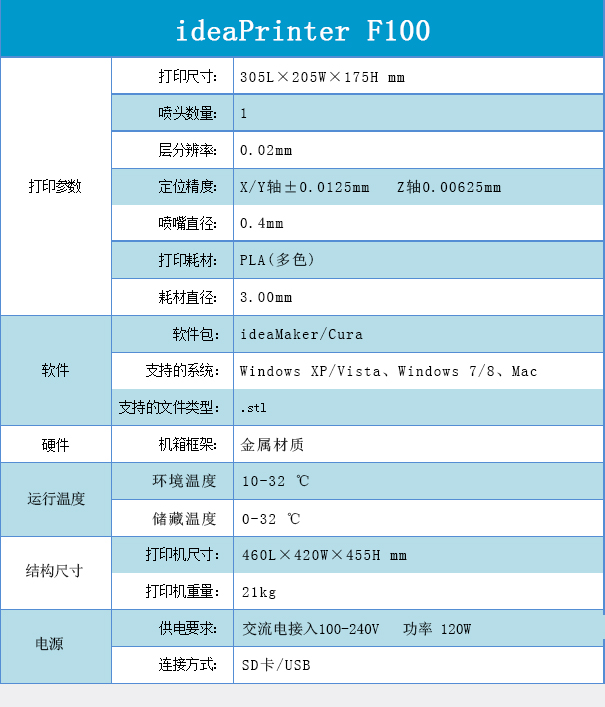 ideaPrinter F100

| | | |
|---|---|---|
| 打印参数 | 打印尺寸: | 305L×205W×175H mm |
| | 喷头数量: | 1 |
| | 层分辨率: | 0.02mm |
| | 定位精度: | X/Y轴±0.0125mm Z轴0.00625mm |
| | 喷嘴直径: | 0.4mm |
| | 打印耗材: | PLA(多色) |
| | 耗材直径: | 3.00mm |
| 软件 | 软件包: | ideaMaker/Cura |
| | 支持的系统: | Windows XP/Vista、Windows 7/8、Mac |
| | 支持的文件类型: | .stl |
| 硬件 | 机箱框架: | 金属材质 |
| 运行温度 | 环境温度 | 10-32 ℃ |
| | 储藏温度 | 0-32 ℃ |
| 结构尺寸 | 打印机尺寸: | 460L×420W×455H mm |
| | 打印机重量: | 21kg |
| 电源 | 供电要求: | 交流电接入100-240V 功率 120W |
| | 连接方式: | SD卡/USB |